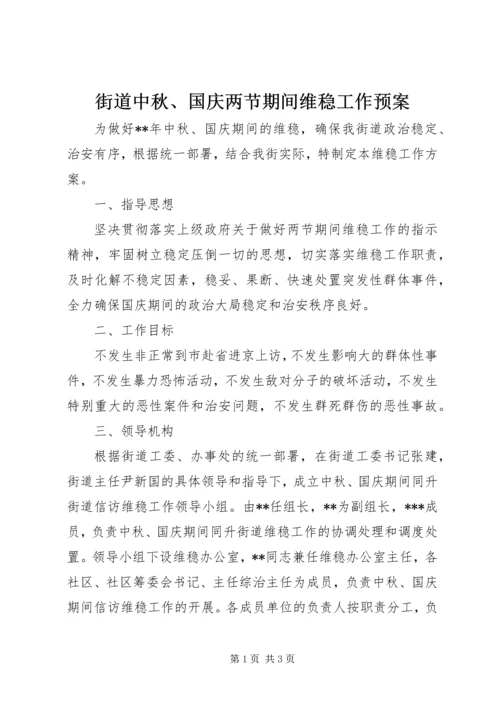 街道中秋、国庆两节期间维稳工作预案

为做好**年中秋、国庆期间的维稳，确保我街道政治稳定、治安有序，根据统一部署，结合我街实际，特制定本维稳工作方案。

一、指导思想

坚决贯彻落实上级政府关于做好两节期间维稳工作的指示精神，牢固树立稳定压倒一切的思想，切实落实维稳工作职责，及时化解不稳定因素，稳妥、果断、快速处置突发性群体事件，全力确保国庆期间的政治大局稳定和治安秩序良好。

二、工作目标

不发生非正常到市赴省进京上访，不发生影响大的群体性事件，不发生暴力恐怖活动，不发生敌对分子的破坏活动，不发生特别重大的恶性案件和治安问题，不发生群死群伤的恶性事故。

三、领导机构

根据街道工委、办事处的统一部署，在街道工委书记张建，街道主任尹新国的具体领导和指导下，成立中秋、国庆期间同升街道信访维稳工作领导小组。由**任组长，**为副组长，***成员，负责中秋、国庆期间同升街道维稳工作的协调处理和调度处置。领导小组下设维稳办公室，**同志兼任维稳办公室主任，各社区、社区筹委会书记、主任综治主任为成员，负责中秋、国庆期间信访维稳工作的开展。各成员单位的负责人按职责分工，负

第1页 共3页